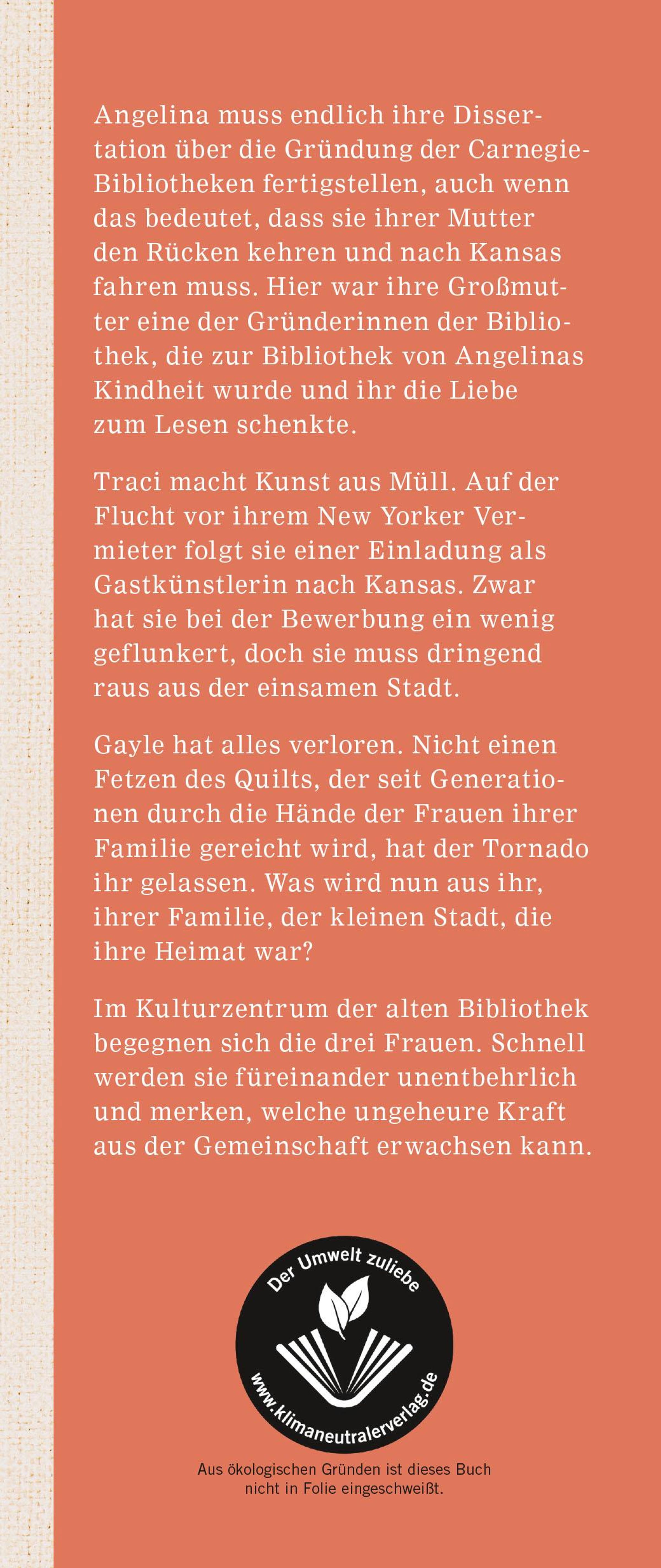 Angelina muss endlich ihre Dissertation über die Gründung der Carnegie-Bibliotheken fertigstellen, auch wenn das bedeutet, dass sie ihrer Mutter den Rücken kehren und nach Kansas fahren muss. Hier war ihre Großmutter eine der Gründerinnen der Bibliothek, die zur Bibliothek von Angelinas Kindheit wurde und ihr die Liebe zum Lesen schenkte.

Traci macht Kunst aus Müll. Auf der Flucht vor ihrem New Yorker Vermieter folgt sie einer Einladung als Gastkünstlerin nach Kansas. Zwar hat sie bei der Bewerbung ein wenig geflunkert, doch sie muss dringend raus aus der einsamen Stadt.

Gayle hat alles verloren. Nicht einen Fetzen des Quilts, der seit Generationen durch die Hände der Frauen ihrer Familie gereicht wird, hat der Tornado ihr gelassen. Was wird nun aus ihr, ihrer Familie, der kleinen Stadt, die ihre Heimat war?

Im Kulturzentrum der alten Bibliothek begegnen sich die drei Frauen. Schnell werden sie füreinander unentbehrlich und merken, welche ungeheure Kraft aus der Gemeinschaft erwachsen kann.

Der Umwelt zuliebe

www.klimaneutralerverlag.de

Aus ökologischen Gründen ist dieses Buch nicht in Folie eingeschweißt.